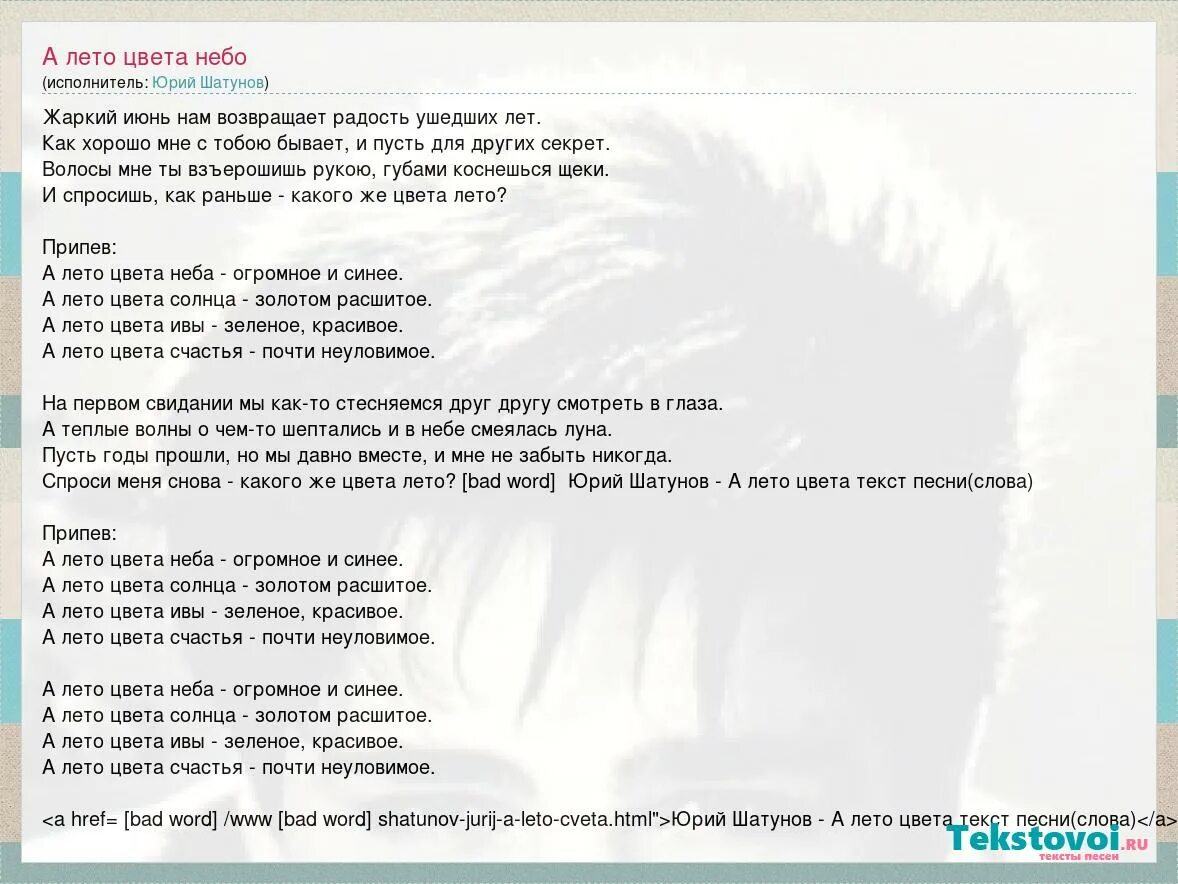 А лето цвета небо
(исполнитель: Юрий Шатунов)

Жаркий июнь нам возвращает радость ушедших лет.
Как хорошо мне с тобою бывает, и пусть для других секрет.
Волосы мне ты взъерошишь рукою, губами коснешься щеки.
И спросишь, как раньше - какого же цвета лето?

Припев:
А лето цвета неба - огромное и синее.
А лето цвета солнца - золотом расшитое.
А лето цвета ивы - зеленое, красивое.
А лето цвета счастья - почти неуловимое.

На первом свидании мы как-то стесняемся друг другу смотреть в глаза.
А теплые волны о чем-то шептались и в небе смеялась луна.
Пусть годы прошли, но мы давно вместе, и мне не забыть никогда.
Спроси меня снова - какого же цвета лето? [bad word] Юрий Шатунов - А лето цвета текст песни(слова)

Припев:
А лето цвета неба - огромное и синее.
А лето цвета солнца - золотом расшитое.
А лето цвета ивы - зеленое, красивое.
А лето цвета счастья - почти неуловимое.

А лето цвета неба - огромное и синее.
А лето цвета солнца - золотом расшитое.
А лето цвета ивы - зеленое, красивое.
А лето цвета счастья - почти неуловимое.

<a href= [bad word] /www [bad word] shatunov-jurij-a-leto-cveta.html">Юрий Шатунов - А лето цвета текст песни(слова)</a>

Tekstovoi.ru
тексты песен